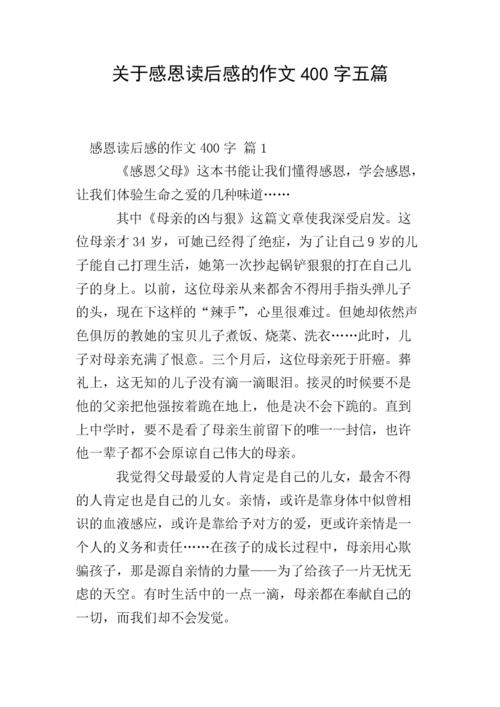 关于感恩读后感的作文 400 字五篇

感恩读后感的作文 400 字 篇 1

《感恩父母》这本书能让我们懂得感恩，学会感恩，让我们体验生命之爱的几种味道……

其中《母亲的凶与狠》这篇文章使我深受启发。这位母亲才 34 岁，可她已经得了绝症，为了让自己 9 岁的儿子能自己打理生活，她第一次抄起锅铲狠狠的打在自己儿子的身上。以前，这位母亲从来都舍不得用手指头弹儿子的头，现在下这样的“辣手”，心里很难过。但她却依然声色俱厉的教她的宝贝儿子煮饭、烧菜、洗衣……此时，儿子对母亲充满了恨意。三个月后，这位母亲死于肝癌。葬礼上，这无知的儿子没有滴一滴眼泪。接灵的时候要不是他的父亲把他强按着跪在地上，他是决不会下跪的。直到上中学时，要不是看了母亲生前留下的唯一一封信，也许他一辈子都不会原谅自己伟大的母亲。

我觉得父母最爱的人肯定是自己的儿女，最舍不得的人肯定也是自己的儿女。亲情，或许是靠身体中似曾相识的血液感应，或许是靠给予对方的爱，更或许亲情是一个人的义务和责任……在孩子的成长过程中，母亲用心欺骗孩子，那是源自亲情的力量——为了给孩子一片无忧无虑的天空。有时生活中的一点一滴，母亲都在奉献自己的一切，而我们却不会发觉。